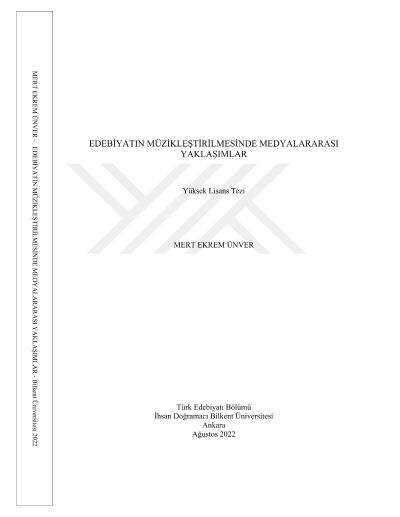 MERT EKREM ÜNVER - EDEBİYATIN MÜZİKLEŞTİRİLMESİNDE MEDYALARARASI YAKLAŞIMLAR - Bilkent Üniversitesi 2022

EDEBİYATIN MÜZİKLEŞTİRİLMESİNDE MEDYALARARASI YAKLAŞIMLAR

Yüksek Lisans Tezi

MERT EKREM ÜNVER

Türk Edebiyatı Bölümü
İhsan Doğramacı Bilkent Üniversitesi
Ankara
Ağustos 2022